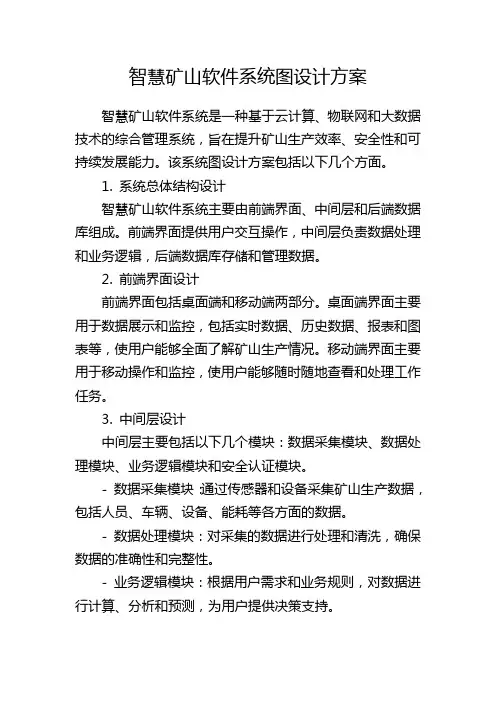 智慧矿山软件系统图设计方案

智慧矿山软件系统是一种基于云计算、物联网和大数据技术的综合管理系统，旨在提升矿山生产效率、安全性和可持续发展能力。该系统图设计方案包括以下几个方面。

1. 系统总体结构设计

智慧矿山软件系统主要由前端界面、中间层和后端数据库组成。前端界面提供用户交互操作，中间层负责数据处理和业务逻辑，后端数据库存储和管理数据。

2. 前端界面设计

前端界面包括桌面端和移动端两部分。桌面端界面主要用于数据展示和监控，包括实时数据、历史数据、报表和图表等，使用户能够全面了解矿山生产情况。移动端界面主要用于移动操作和监控，使用户能够随时随地查看和处理工作任务。

3. 中间层设计

中间层主要包括以下几个模块：数据采集模块、数据处理模块、业务逻辑模块和安全认证模块。

- 数据采集模块 通过传感器和设备采集矿山生产数据，包括人员、车辆、设备、能耗等各方面的数据。

- 数据处理模块：对采集的数据进行处理和清洗，确保数据的准确性和完整性。

- 业务逻辑模块：根据用户需求和业务规则，对数据进行计算、分析和预测，为用户提供决策支持。